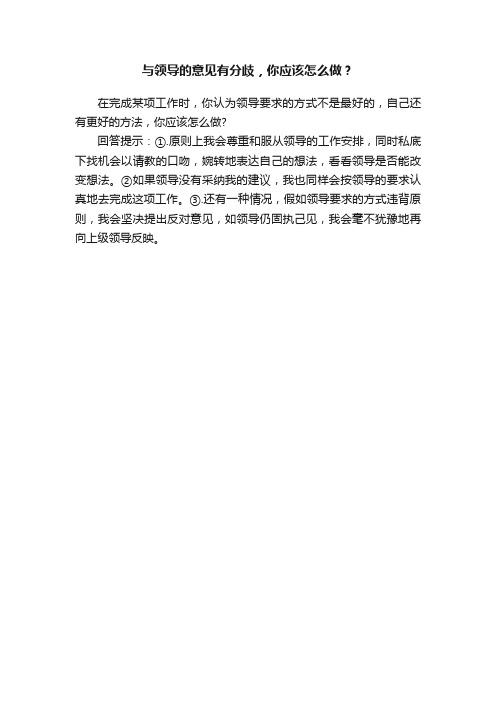 与领导的意见有分歧，你应该怎么做？

在完成某项工作时，你认为领导要求的方式不是最好的，自己还有更好的方法，你应该怎么做?

回答提示：①.原则上我会尊重和服从领导的工作安排，同时私底下找机会以请教的口吻，婉转地表达自己的想法，看看领导是否能改变想法。②如果领导没有采纳我的建议，我也同样会按领导的要求认真地去完成这项工作。③.还有一种情况，假如领导要求的方式违背原则，我会坚决提出反对意见，如领导仍固执己见，我会毫不犹豫地再向上级领导反映。